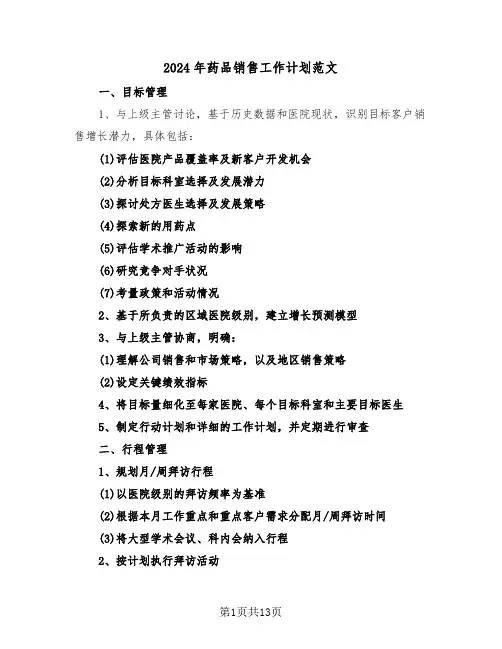 2024年药品销售工作计划范文

一、目标管理

1、与上级主管讨论，基于历史数据和医院现状，识别目标客户销售增长潜力，具体包括：

(1)评估医院产品覆盖率及新客户开发机会

(2)分析目标科室选择及发展潜力

(3)探讨处方医生选择及发展策略

(4)探索新的用药点

(5)评估学术推广活动的影响

(6)研究竞争对手状况

(7)考量政策和活动情况

2、基于所负责的区域医院级别，建立增长预测模型

3、与上级主管协商，明确：

(1)理解公司销售和市场策略，以及地区销售策略

(2)设定关键绩效指标

4、将目标量细化至每家医院、每个目标科室和主要目标医生

5、制定行动计划和详细的工作计划，并定期进行审查

二、行程管理

1、规划月/周拜访行程

(1)以医院级别的拜访频率为基准

(2)根据本月工作重点和重点客户需求分配月/周拜访时间

(3)将大型学术会议、科内会纳入行程

2、按计划执行拜访活动

第1页共13页